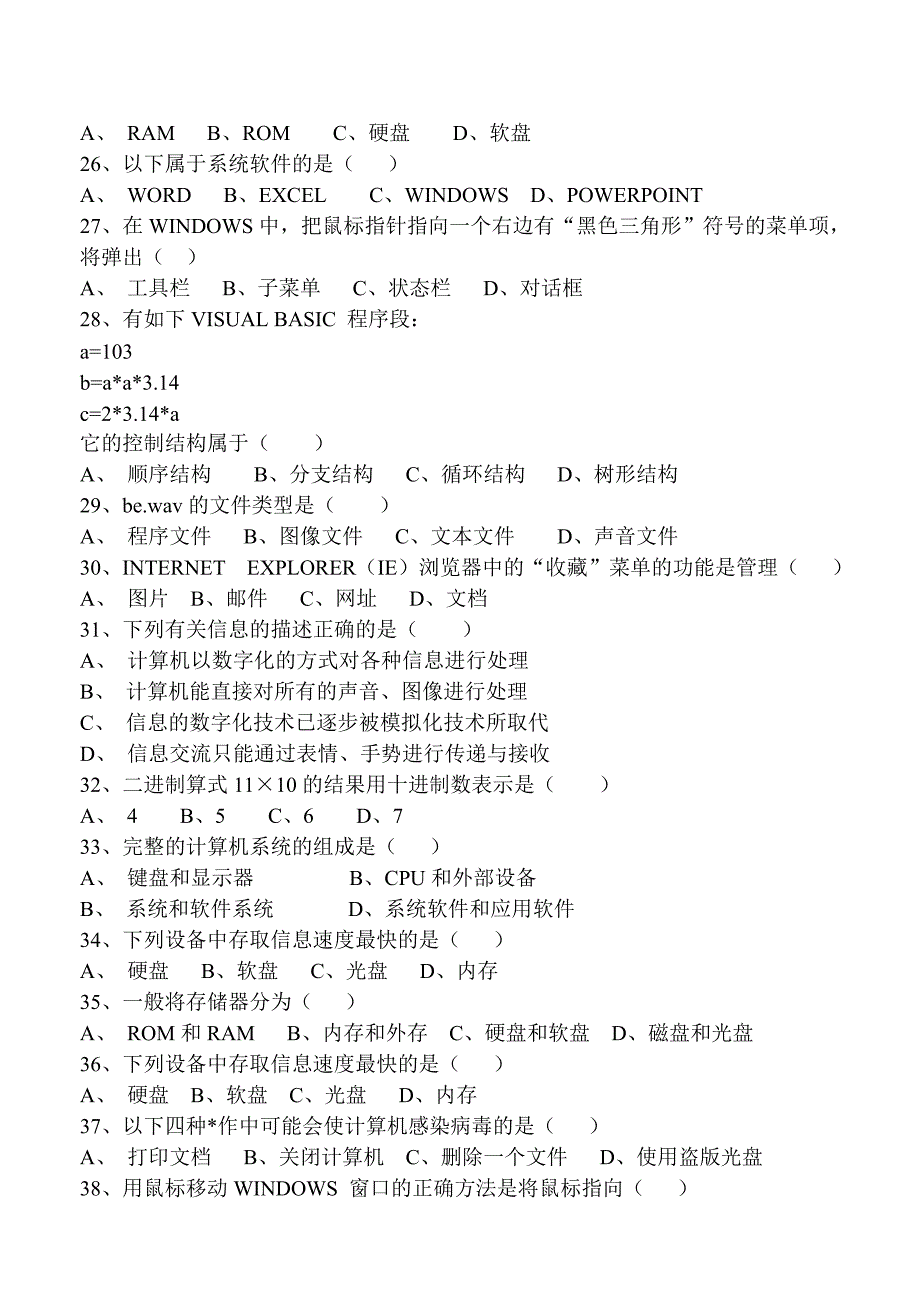 A、 RAM B、ROM C、硬盘 D、软盘
26、以下属于系统软件的是（ ）
A、 WORD B、EXCEL C、WINDOWS D、POWERPOINT
27、在 WINDOWS 中，把鼠标指针指向一个右边有“黑色三角形”符号的菜单项，将弹出（ ）
A、 工具栏 B、子菜单 C、状态栏 D、对话框
28、有如下 VISUAL BASIC 程序段：
a=103
b=a*a*3.14
c=2*3.14*a
它的控制结构属于（ ）
A、 顺序结构 B、分支结构 C、循环结构 D、树形结构
29、be.wav 的文件类型是（ ）
A、 程序文件 B、图像文件 C、文本文件 D、声音文件
30、INTERNET EXPLORER（IE）浏览器中的“收藏”菜单的功能是管理（ ）
A、 图片 B、邮件 C、网址 D、文档
31、下列有关信息的描述正确的是（ ）
A、 计算机以数字化的方式对各种信息进行处理
B、 计算机能直接对所有的声音、图像进行处理
C、 信息的数字化技术已逐步被模拟化技术所取代
D、 信息交流只能通过表情、手势进行传递与接收
32、二进制算式 11×10 的结果用十进制数表示是（ ）
A、 4 B、5 C、6 D、7
33、完整的计算机系统的组成是（ ）
A、 键盘和显示器 B、CPU 和外部设备
B、 系统和软件系统 D、系统软件和应用软件
34、下列设备中存取信息速度最快的是（ ）
A、 硬盘 B、软盘 C、光盘 D、内存
35、一般将存储器分为（ ）
A、 ROM 和 RAM B、内存和外存 C、硬盘和软盘 D、磁盘和光盘
36、下列设备中存取信息速度最快的是（ ）
A、 硬盘 B、软盘 C、光盘 D、内存
37、以下四种*作中可能会使计算机感染病毒的是（ ）
A、 打印文档 B、关闭计算机 C、删除一个文件 D、使用盗版光盘
38、用鼠标移动 WINDOWS 窗口的正确方法是将鼠标指向（ ）